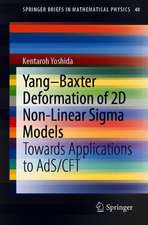 SPRINGER BRIEFS IN MATHEMATICAL PHYSICS 40

Kentaroh Yoshida

Yang–Baxter Deformation of 2D Non-Linear Sigma Models

Towards Applications to AdS/CFT

Springer